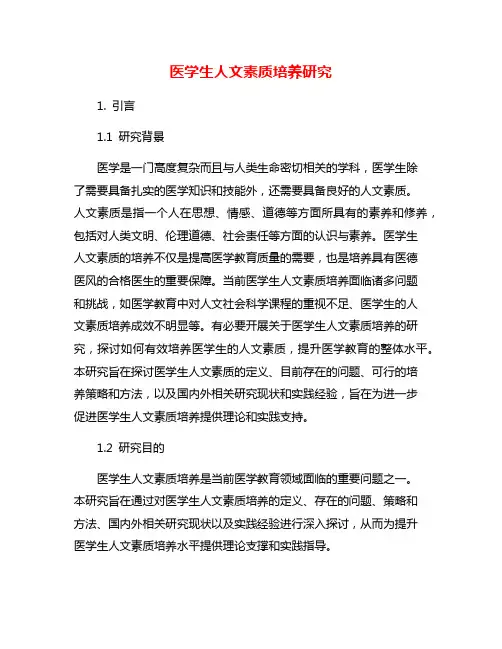 医学生人文素质培养研究

1. 引言

1.1 研究背景

医学是一门高度复杂而且与人类生命密切相关的学科，医学生除了需要具备扎实的医学知识和技能外，还需要具备良好的人文素质。人文素质是指一个人在思想、情感、道德等方面所具有的素养和修养，包括对人类文明、伦理道德、社会责任等方面的认识与素养。医学生人文素质的培养不仅是提高医学教育质量的需要，也是培养具有医德医风的合格医生的重要保障。当前医学生人文素质培养面临诸多问题和挑战，如医学教育中对人文社会科学课程的重视不足、医学生的人文素质培养成效不明显等。有必要开展关于医学生人文素质培养的研究，探讨如何有效培养医学生的人文素质，提升医学教育的整体水平。本研究旨在探讨医学生人文素质的定义、目前存在的问题、可行的培养策略和方法，以及国内外相关研究现状和实践经验，旨在为进一步促进医学生人文素质培养提供理论和实践支持。

1.2 研究目的

医学生人文素质培养是当前医学教育领域面临的重要问题之一。本研究旨在通过对医学生人文素质培养的定义、存在的问题、策略和方法、国内外相关研究现状以及实践经验进行深入探讨，从而为提升医学生人文素质培养水平提供理论支撑和实践指导。